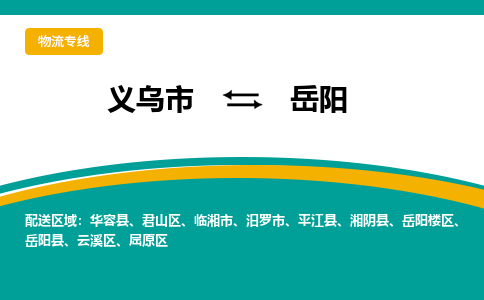 物流专线

义乌市 ⇆ 岳阳

配送区域：华容县、君山区、临湘市、汨罗市、平江县、湘阴县、岳阳楼区、岳阳县、云溪区、屈原区